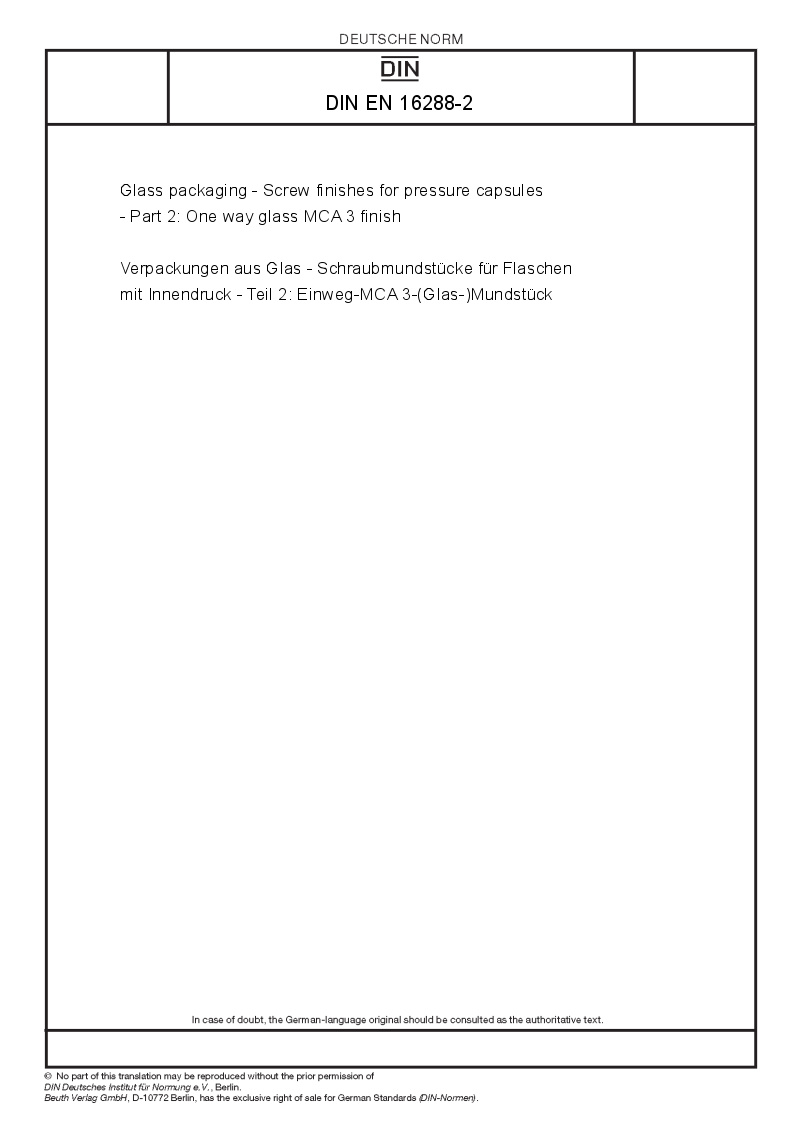 DEUTSCHE NORM

DIN

DIN EN 16288-2

Glass packaging - Screw finishes for pressure capsules - Part 2: One way glass MCA 3 finish

Verpackungen aus Glas - Schraubmundstücke für Flaschen mit Innendruck - Teil 2: Einweg-MCA 3-(Glas-)Mundstück

In case of doubt, the German-language original should be consulted as the authoritative text.

© No part of this translation may be reproduced without the prior permission of DIN Deutsches Institut für Normung e.V., Berlin.
Beuth Verlag GmbH, D-10772 Berlin, has the exclusive right of sale for German Standards (DIN-Normen).